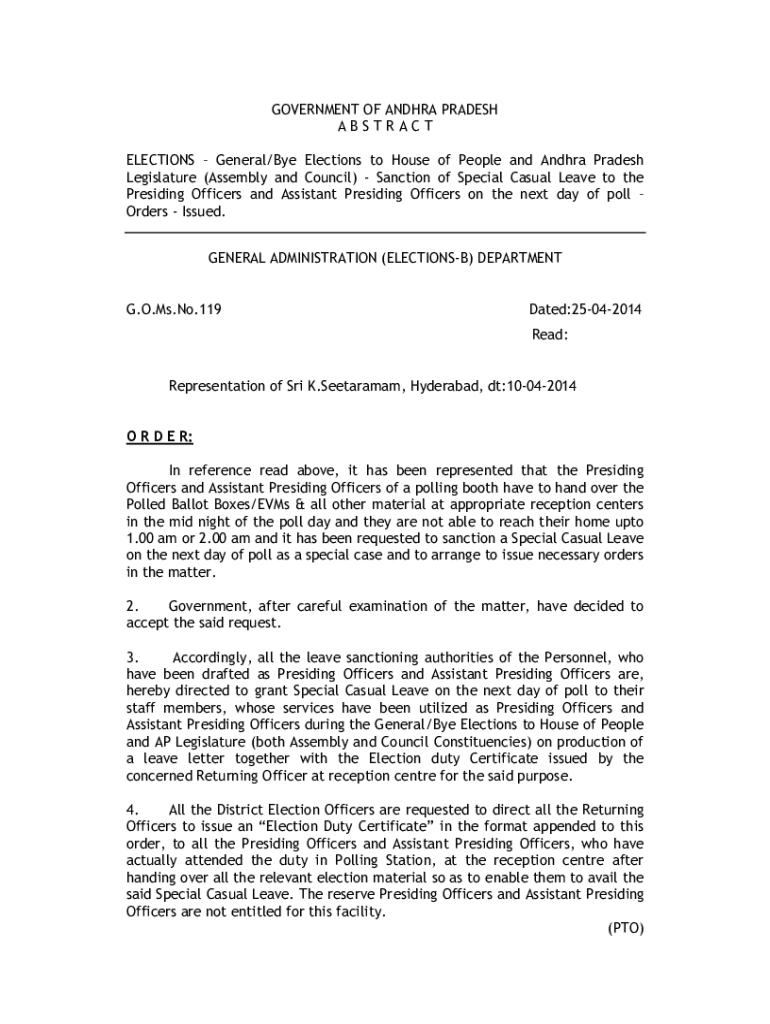 GOVERNMENT OF ANDHRA PRADESH
A B S T R A C T

ELECTIONS – General/Bye Elections to House of People and Andhra Pradesh Legislature (Assembly and Council) - Sanction of Special Casual Leave to the Presiding Officers and Assistant Presiding Officers on the next day of poll – Orders - Issued.

GENERAL ADMINISTRATION (ELECTIONS-B) DEPARTMENT

G.O.Ms.No.119

Dated:25-04-2014
Read:

Representation of Sri K.Seetaramam, Hyderabad, dt:10-04-2014

O R D E R:

In reference read above, it has been represented that the Presiding Officers and Assistant Presiding Officers of a polling booth have to hand over the Polled Ballot Boxes/EVMs & all other material at appropriate reception centers in the mid night of the poll day and they are not able to reach their home upto 1.00 am or 2.00 am and it has been requested to sanction a Special Casual Leave on the next day of poll as a special case and to arrange to issue necessary orders in the matter.

2. Government, after careful examination of the matter, have decided to accept the said request.

3. Accordingly, all the leave sanctioning authorities of the Personnel, who have been drafted as Presiding Officers and Assistant Presiding Officers are, hereby directed to grant Special Casual Leave on the next day of poll to their staff members, whose services have been utilized as Presiding Officers and Assistant Presiding Officers during the General/Bye Elections to House of People and AP Legislature (both Assembly and Council Constituencies) on production of a leave letter together with the Election duty Certificate issued by the concerned Returning Officer at reception centre for the said purpose.

4. All the District Election Officers are requested to direct all the Returning Officers to issue an “Election Duty Certificate” in the format appended to this order, to all the Presiding Officers and Assistant Presiding Officers, who have actually attended the duty in Polling Station, at the reception centre after handing over all the relevant election material so as to enable them to avail the said Special Casual Leave. The reserve Presiding Officers and Assistant Presiding Officers are not entitled for this facility.

(PTO)